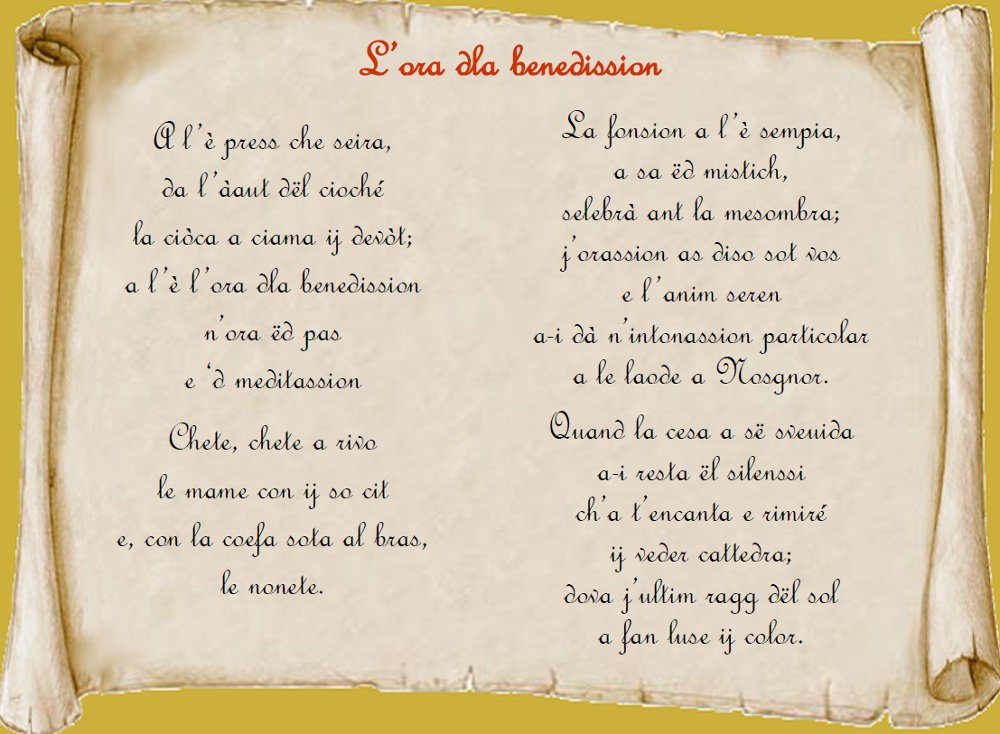 L'ora dla benedission

A l'è press che seira,
da l'àaut dël cioché
la ciòca a ciama ij devòt;
a l'è l'ora dla benedission
n'ora ëd pas
e 'd meditassion

Chete, chete a rivo
le mame con ij so cit
e, con la coefa sota al bras,
le nonete.

La fonsion a l'è sempia,
a sa ëd mistich,
selebrà ant la mesombra;
j'orassion as diso sot vos
e l'anim seren
a-i dà n'intonassion particolar
a le laode a Nosgnor.

Quand la cesa a së sveuida
a-i resta ël silenssi
ch'a t'encanta e rimiré
ij veder cattedra;
dova j'ultim ragg dël sol
a fan luse ij color.